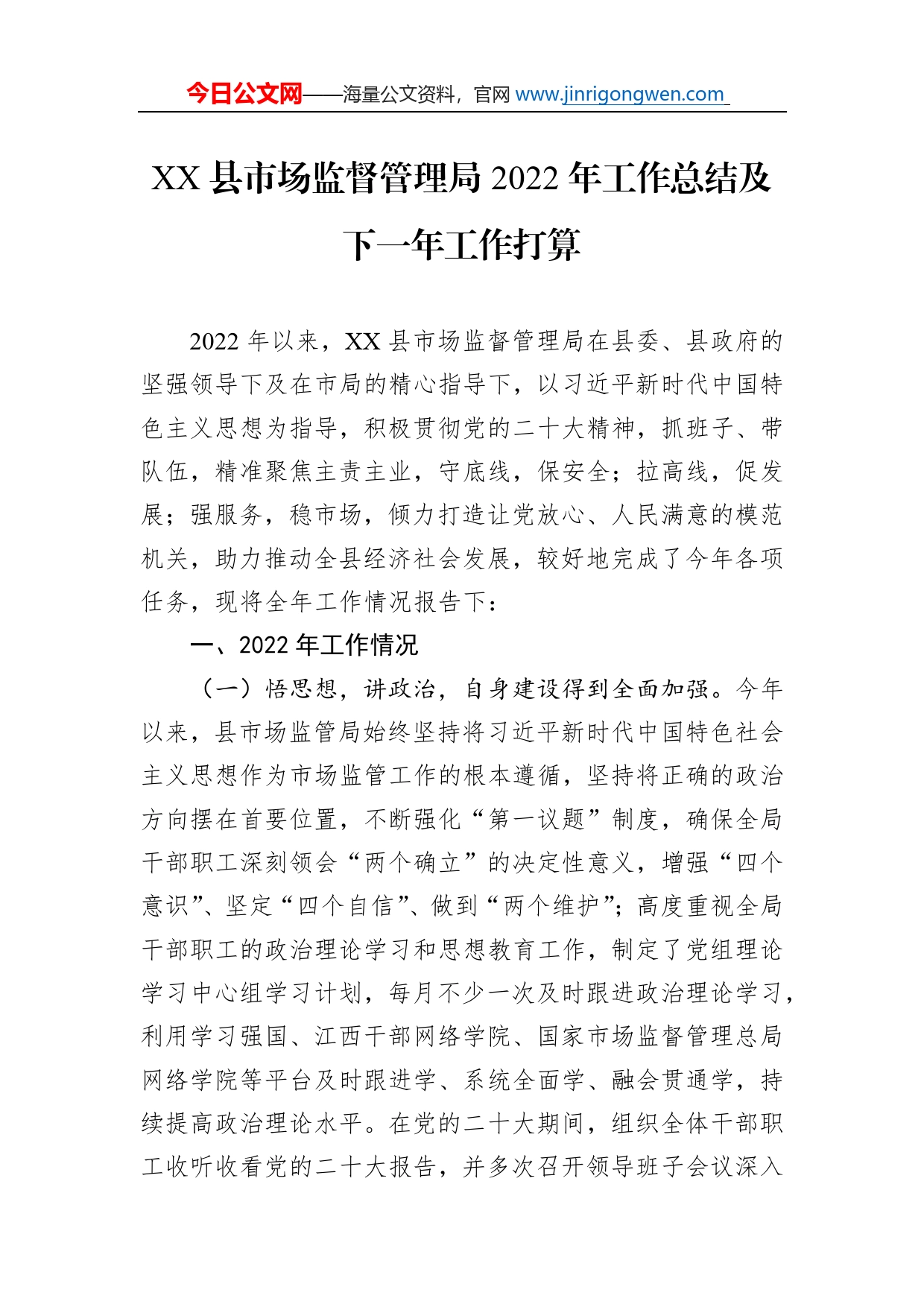 今日公文网——海量公文资料，官网 www.jinrigongwen.com

XX 县市场监督管理局 2022 年工作总结及下一年工作打算

2022 年以来，XX 县市场监督管理局在县委、县政府的坚强领导下及在市局的精心指导下，以习近平新时代中国特色主义思想为指导，积极贯彻党的二十大精神，抓班子、带队伍，精准聚焦主责主业，守底线，保安全；拉高线，促发展；强服务，稳市场，倾力打造让党放心、人民满意的模范机关，助力推动全县经济社会发展，较好地完成了今年各项任务，现将全年工作情况报告下：

一、2022 年工作情况

（一）悟思想，讲政治，自身建设得到全面加强。今年以来，县市场监管局始终坚持将习近平新时代中国特色社会主义思想作为市场监管工作的根本遵循，坚持将正确的政治方向摆在首要位置，不断强化“第一议题”制度，确保全局干部职工深刻领会“两个确立”的决定性意义，增强“四个意识”、坚定“四个自信”、做到“两个维护”；高度重视全局干部职工的政治理论学习和思想教育工作，制定了党组理论学习中心组学习计划，每月不少一次及时跟进政治理论学习，利用学习强国、江西干部网络学院、国家市场监督管理总局网络学院等平台及时跟进学、系统全面学、融会贯通学，持续提高政治理论水平。在党的二十大期间，组织全体干部职工收听收看党的二十大报告，并多次召开领导班子会议深入